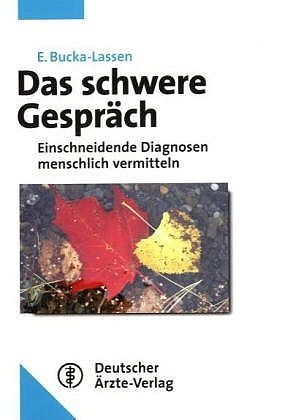 E. Bucka-Lassen

Das schwere Gespräch

Einschneidende Diagnosen menschlich vermitteln

Deutscher Ärzte-Verlag